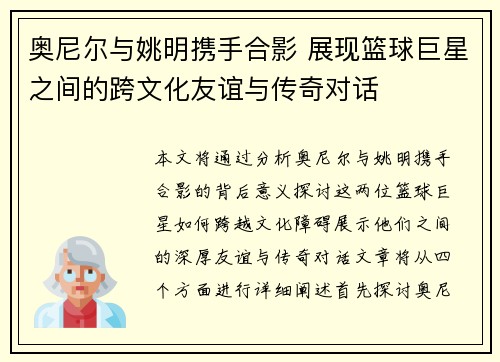 奥尼尔与姚明携手合影 展现篮球巨星之间的跨文化友谊与传奇对话

本文将通过分析奥尼尔与姚明携手合影的背后意义探讨这两位篮球巨星如何跨越文化障碍展示他们之间的深厚友谊与传奇对话文章将从四个方面进行详细阐述首先探讨奥尼